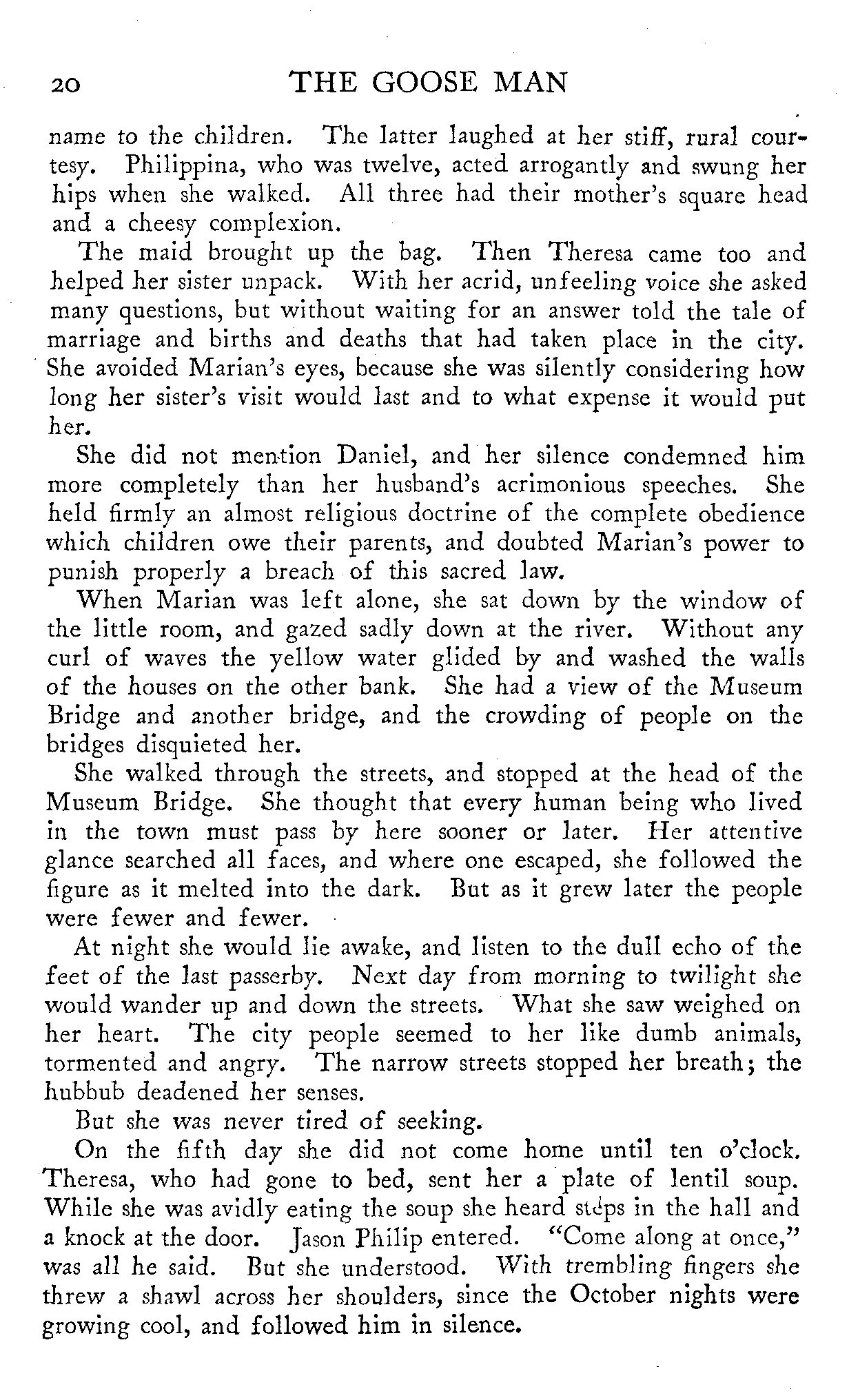 20 THE GOOSE MAN

name to the children. The latter laughed at her stiff, rural courtesy. Philippina, who was twelve, acted arrogantly and swung her hips when she walked. All three had their mother's square head and a cheesy complexion.

The maid brought up the bag. Then Theresa came too and helped her sister unpack. With her acrid, unfeeling voice she asked many questions, but without waiting for an answer told the tale of marriage and births and deaths that had taken place in the city. She avoided Marian's eyes, because she was silently considering how long her sister's visit would last and to what expense it would put her.

She did not mention Daniel, and her silence condemned him more completely than her husband's acrimonious speeches. She held firmly an almost religious doctrine of the complete obedience which children owe their parents, and doubted Marian's power to punish properly a breach of this sacred law.

When Marian was left alone, she sat down by the window of the little room, and gazed sadly down at the river. Without any curl of waves the yellow water glided by and washed the walls of the houses on the other bank. She had a view of the Museum Bridge and another bridge, and the crowding of people on the bridges disquieted her.

She walked through the streets, and stopped at the head of the Museum Bridge. She thought that every human being who lived in the town must pass by here sooner or later. Her attentive glance searched all faces, and where one escaped, she followed the figure as it melted into the dark. But as it grew later the people were fewer and fewer.

At night she would lie awake, and listen to the dull echo of the feet of the last passerby. Next day from morning to twilight she would wander up and down the streets. What she saw weighed on her heart. The city people seemed to her like dumb animals, tormented and angry. The narrow streets stopped her breath; the hubbub deadened her senses.

But she was never tired of seeking.

On the fifth day she did not come home until ten o'clock. Theresa, who had gone to bed, sent her a plate of lentil soup. While she was avidly eating the soup she heard steps in the hall and a knock at the door. Jason Philip entered. "Come along at once," was all he said. But she understood. With trembling fingers she threw a shawl across her shoulders, since the October nights were growing cool, and followed him in silence.